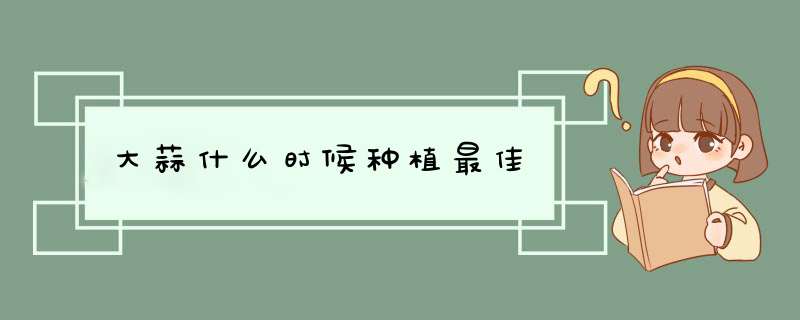 大蒜什么时候种植最佳